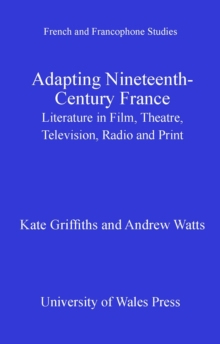 French and Francophone Studies

Adapting Nineteenth-Century France

Literature in Film, Theatre, Television, Radio and Print

Kate Griffiths and Andrew Watts

University of Wales Press